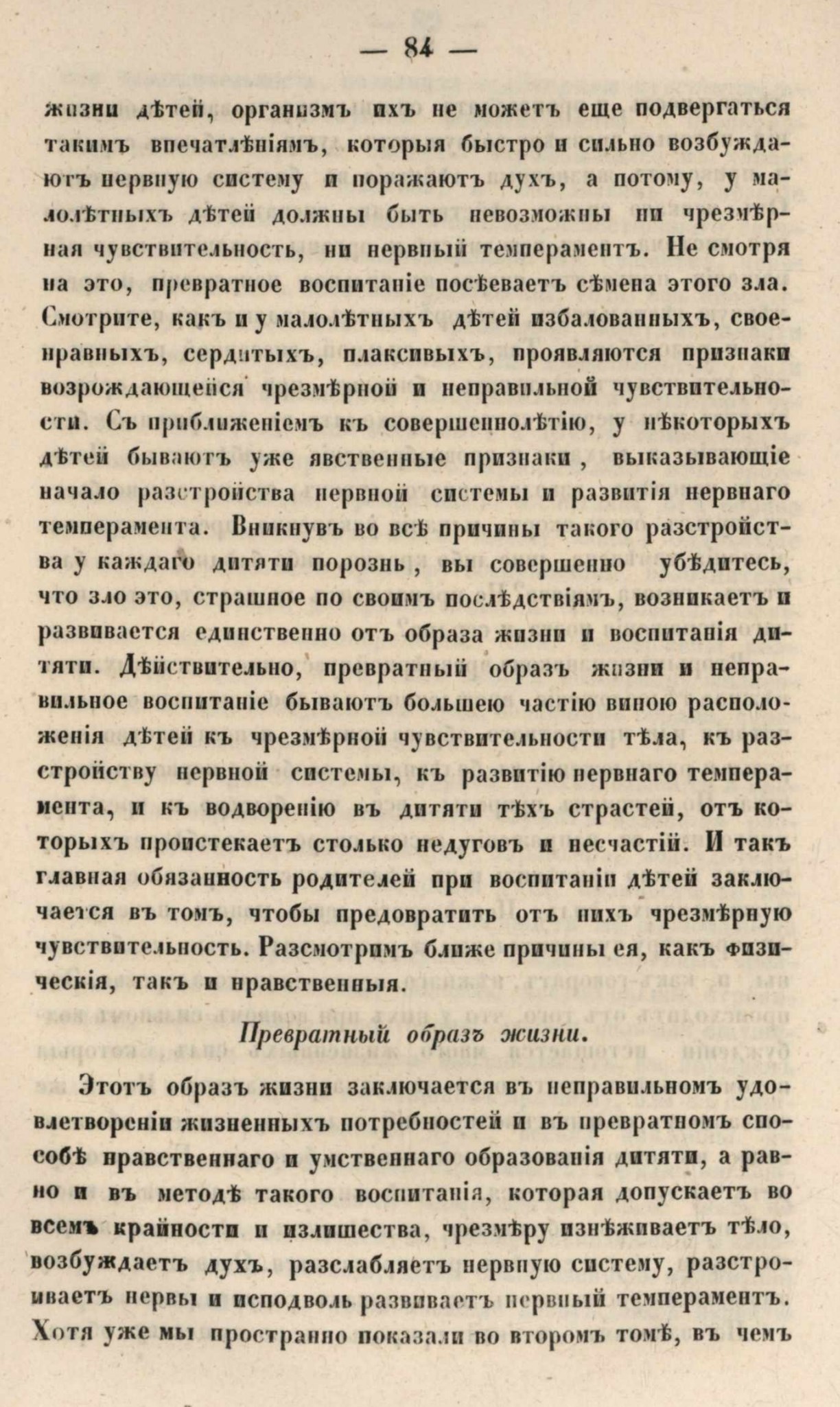 — 84 —

жизни дѣтей, организмъ ихъ не можетъ еще подвергаться такимъ впечатлѣніямъ, которыя быстро и сильно возбуждаютъ нервную систему и поражаютъ духъ, а потому, у малолѣтныхъ дѣтей должны быть невозможны ни чрезмѣрная чувствительность, ни нервный темпераментъ. Не смотря на это, превратное воспитаніе посѣеваетъ сѣмена этого зла. Смотрите, какъ и у малолѣтныхъ дѣтей избалованныхъ, своенравныхъ, сердитыхъ, плаксивыхъ, проявляются признаки возрождающейся чрезмѣрной и неправильной чувствительности. Съ приближеніемъ къ совершеннолѣтію, у нѣкоторыхъ дѣтей бываютъ уже явственные признаки, выказывающіе начало разстройства нервной системы и развитія нервнаго темперамента. Вникнувъ во всѣ причины такого разстройства у каждаго дитяти порознь, вы совершенно убѣдитесь, что зло это, страшное по своимъ послѣдствіямъ, возникаетъ и развивается единственно отъ образа жизни и воспитанія дитяти. Дѣйствительно, превратный образъ жизни и неправильное воспитаніе бываютъ большею частію виною расположенія дѣтей къ чрезмѣрной чувствительности тѣла, къ разстройству нервной системы, къ развитію нервнаго темперамента, и къ водворенію въ дитяти тѣхъ страстей, отъ которыхъ проистекаетъ столько недуговъ и несчастій. И такъ главная обязанность родителей при воспитаніи дѣтей заключается въ томъ, чтобы предовратить отъ нихъ чрезмѣрную чувствительность. Разсмотримъ ближе причины ея, какъ физическія, такъ и нравственныя.

Превратный образъ жизни.

Этотъ образъ жизни заключается въ неправильномъ удовлетвореніи жизненныхъ потребностей и въ превратномъ способѣ нравственнаго и умственнаго образованія дитяти, а равно и въ методѣ такого воспитанія, которая допускаетъ во всемъ крайности и излишества, чрезмѣру изнѣживаетъ тѣло, возбуждаетъ духъ, разслабляетъ нервную систему, разстроиваетъ нервы и исподволь развиваетъ нервный темпераментъ. Хотя уже мы пространно показали во второмъ томѣ, въ чемъ